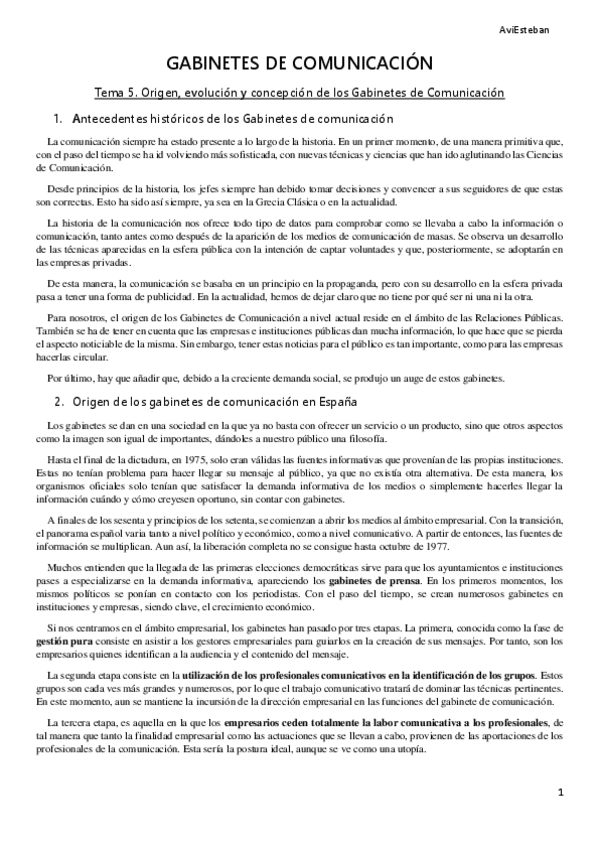 AviEsteban

GABINETES DE COMUNICACIÓN

Tema 5. Origen, evolución y concepción de los Gabinetes de Comunicación

1. Antecedentes históricos de los Gabinetes de comunicación

La comunicación siempre ha estado presente a lo largo de la historia. En un primer momento, de una manera primitiva que, con el paso del tiempo se ha id volviendo más sofisticada, con nuevas técnicas y ciencias que han ido aglutinando las Ciencias de Comunicación.

Desde principios de la historia, los jefes siempre han debido tomar decisiones y convencer a sus seguidores de que estas son correctas. Esto ha sido así siempre, ya sea en la Grecia Clásica o en la actualidad.

La historia de la comunicación nos ofrece todo tipo de datos para comprobar como se llevaba a cabo la información o comunicación, tanto antes como después de la aparición de los medios de comunicación de masas. Se observa un desarrollo de las técnicas aparecidas en la esfera pública con la intención de captar voluntades y que, posteriormente, se adoptarán en las empresas privadas.

De esta manera, la comunicación se basaba en un principio en la propaganda, pero con su desarrollo en la esfera privada pasa a tener una forma de publicidad. En la actualidad, hemos de dejar claro que no tiene por qué ser ni una ni la otra.

Para nosotros, el origen de los Gabinetes de Comunicación a nivel actual reside en el ámbito de las Relaciones Públicas. También se ha de tener en cuenta que las empresas e instituciones públicas dan mucha información, lo que hace que se pierda el aspecto noticiable de la misma. Sin embargo, tener estas noticias para el público es tan importante, como para las empresas hacerlas circular.

Por último, hay que añadir que, debido a la creciente demanda social, se produjo un auge de estos gabinetes.

2. Origen de los gabinetes de comunicación en España

Los gabinetes se dan en una sociedad en la que ya no basta con ofrecer un servicio o un producto, sino que otros aspectos como la imagen son igual de importantes, dándoles a nuestro público una filosofía.

Hasta el final de la dictadura, en 1975, solo eran válidas las fuentes informativas que provenían de las propias instituciones. Estas no tenían problema para hacer llegar su mensaje al público, ya que no existía otra alternativa. De esta manera, los organismos oficiales solo tenían que satisfacer la demanda informativa de los medios o simplemente hacerles llegar la información cuándo y cómo creyesen oportuno, sin contar con gabinetes.

A finales de los sesenta y principios de los setenta, se comienzan a abrir los medios al ámbito empresarial. Con la transición, el panorama español varia tanto a nivel político y económico, como a nivel comunicativo. A partir de entonces, las fuentes de información se multiplican. Aun así, la liberación completa no se consigue hasta octubre de 1977.

Muchos entienden que la llegada de las primeras elecciones democráticas sirve para que los ayuntamientos e instituciones pases a especializarse en la demanda informativa, apareciendo los gabinetes de prensa. En los primeros momentos, los mismos políticos se ponían en contacto con los periodistas. Con el paso del tiempo, se crean numerosos gabinetes en instituciones y empresas, siendo clave, el crecimiento económico.

Si nos centramos en el ámbito empresarial, los gabinetes han pasado por tres etapas. La primera, conocida como la fase de gestión pura consiste en asistir a los gestores empresariales para guiarlos en la creación de sus mensajes. Por tanto, son los empresarios quienes identifican a la audiencia y el contenido del mensaje.

La segunda etapa consiste en la utilización de los profesionales comunicativos en la identificación de los grupos. Estos grupos son cada vez más grandes y numerosos, por lo que el trabajo comunicativo tratará de dominar las técnicas pertinentes. En este momento, aun se mantiene la incursión de la dirección empresarial en las funciones del gabinete de comunicación.

La tercera etapa, es aquella en la que los empresarios ceden totalmente la labor comunicativa a los profesionales, de tal manera que tanto la finalidad empresarial como las actuaciones que se llevan a cabo, provienen de las aportaciones de los profesionales de la comunicación. Esta sería la postura ideal, aunque se ve como una utopía.

1